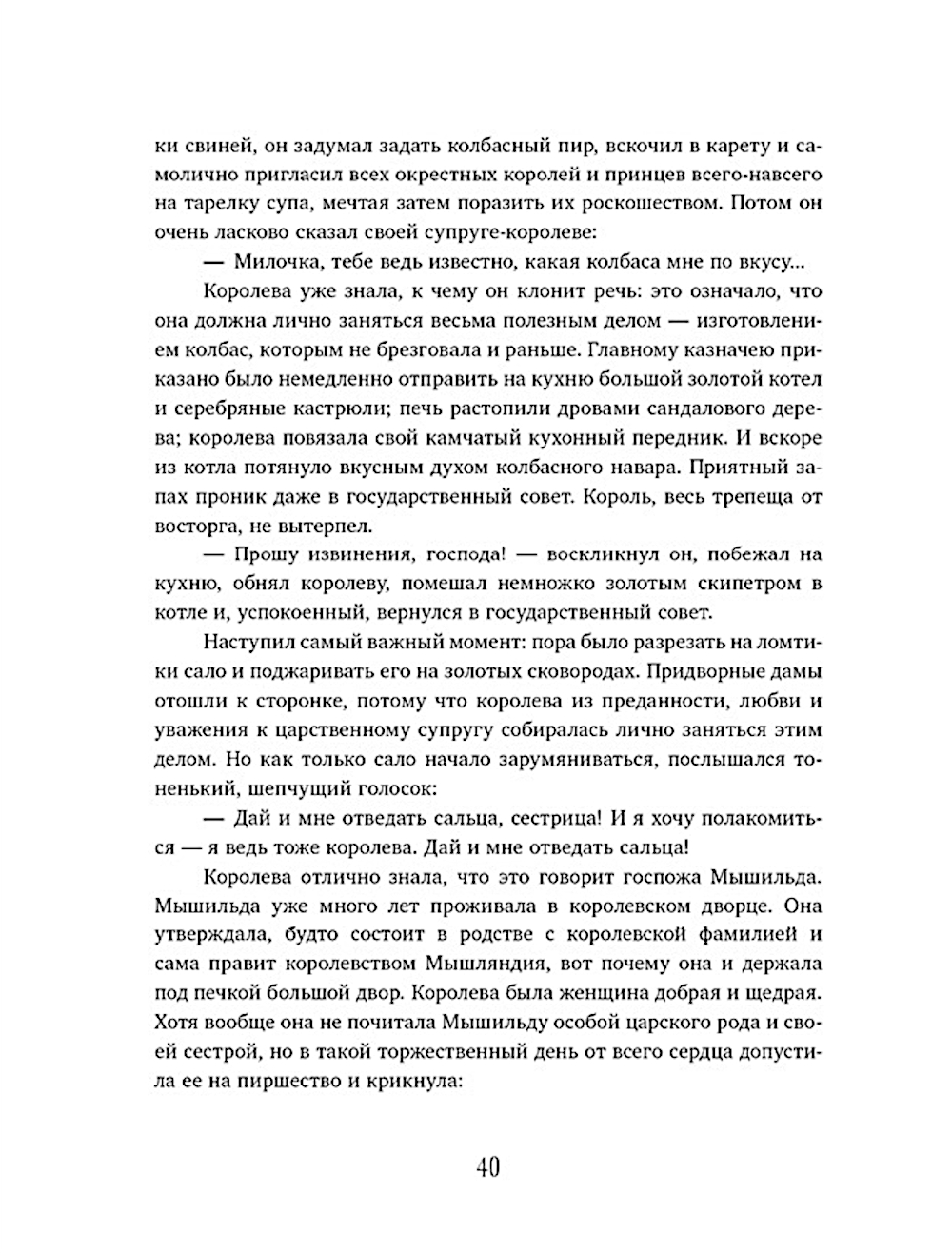 ки свиней, он задумал задать колбасный пир, вскочил в карету и самолично пригласил всех окрестных королей и принцев всего-навсего на тарелку супа, мечтая затем поразить их роскошеством. Потом он очень ласково сказал своей супруге-королеве:

— Милочка, тебе ведь известно, какая колбаса мне по вкусу...

Королева уже знала, к чему он клонит речь: это означало, что она должна лично заняться весьма полезным делом — изготовлением колбас, которым не брезговала и раньше. Главному казначею приказано было немедленно отправить на кухню большой золотой котел и серебряные кастрюли; печь растопили дровами сандалового дерева; королева повязала свой камчатый кухонный передник. И вскоре из котла потянуло вкусным духом колбасного навара. Приятный запах проник даже в государственный совет. Король, весь трепеща от восторга, не вытерпел.

— Прошу извинения, господа! — воскликнул он, побежал на кухню, обнял королеву, помешал немножко золотым скипетром в котле и, успокоенный, вернулся в государственный совет.

Наступил самый важный момент: пора было разрезать на ломтики сало и поджаривать его на золотых сковородах. Придворные дамы отошли к сторонке, потому что королева из преданности, любви и уважения к царственному супругу собиралась лично заняться этим делом. Но как только сало начало зарумяниваться, послышался тоненький, шепчущий голосок:

— Дай и мне отведать сальца, сестрица! И я хочу полакомиться — я ведь тоже королева. Дай и мне отведать сальца!

Королева отлично знала, что это говорит госпожа Мышильда. Мышильда уже много лет проживала в королевском дворце. Она утверждала, будто состоит в родстве с королевской фамилией и сама правит королевством Мышляндия, вот почему она и держала под печкой большой двор. Королева была женщина добрая и щедрая. Хотя вообще она не почитала Мышильду особой царского рода и своей сестрой, но в такой торжественный день от всего сердца допустила ее на пиршество и крикнула:

40